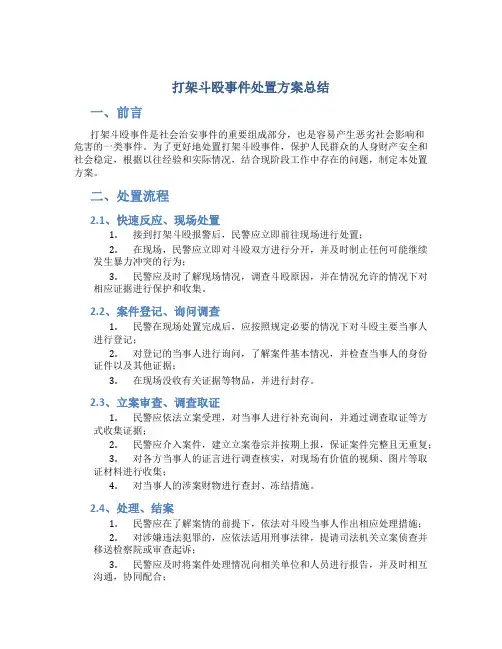 打架斗殴事件处置方案总结

一、前言

打架斗殴事件是社会治安事件的重要组成部分，也是容易产生恶劣社会影响和危害的一类事件。为了更好地处置打架斗殴事件，保护人民群众的人身财产安全和社会稳定，根据以往经验和实际情况，结合现阶段工作中存在的问题，制定本处置方案。

二、处置流程

2.1、快速反应、现场处置

1. 接到打架斗殴报警后，民警应立即前往现场进行处置；

2. 在现场，民警应立即对斗殴双方进行分开，并及时制止任何可能继续发生暴力冲突的行为；

3. 民警应及时了解现场情况，调查斗殴原因，并在情况允许的情况下对相应证据进行保护和收集。

2.2、案件登记、询问调查

1. 民警在现场处置完成后，应按照规定必要的情况下对斗殴主要当事人进行登记；

2. 对登记的当事人进行询问，了解案件基本情况，并检查当事人的身份证件以及其他证据；

3. 在现场没收有关证据等物品，并进行封存。

2.3、立案审查、调查取证

1. 民警应依法立案受理，对当事人进行补充询问，并通过调查取证等方式收集证据；

2. 民警应介入案件，建立立案卷宗并按期上报，保证案件完整且无重复；

3. 对各方当事人的证言进行调查核实，对现场有价值的视频、图片等取证材料进行收集；

4. 对当事人的涉案财物进行查封、冻结措施。

2.4、处理、结案

1. 民警应在了解案情的前提下，依法对斗殴当事人作出相应处理措施；

2. 对涉嫌违法犯罪的，应依法适用刑事法律，提请司法机关立案侦查并移送检察院或审查起诉；

3. 民警应及时将案件处理情况向相关单位和人员进行报告，并及时相互沟通，协同配合；